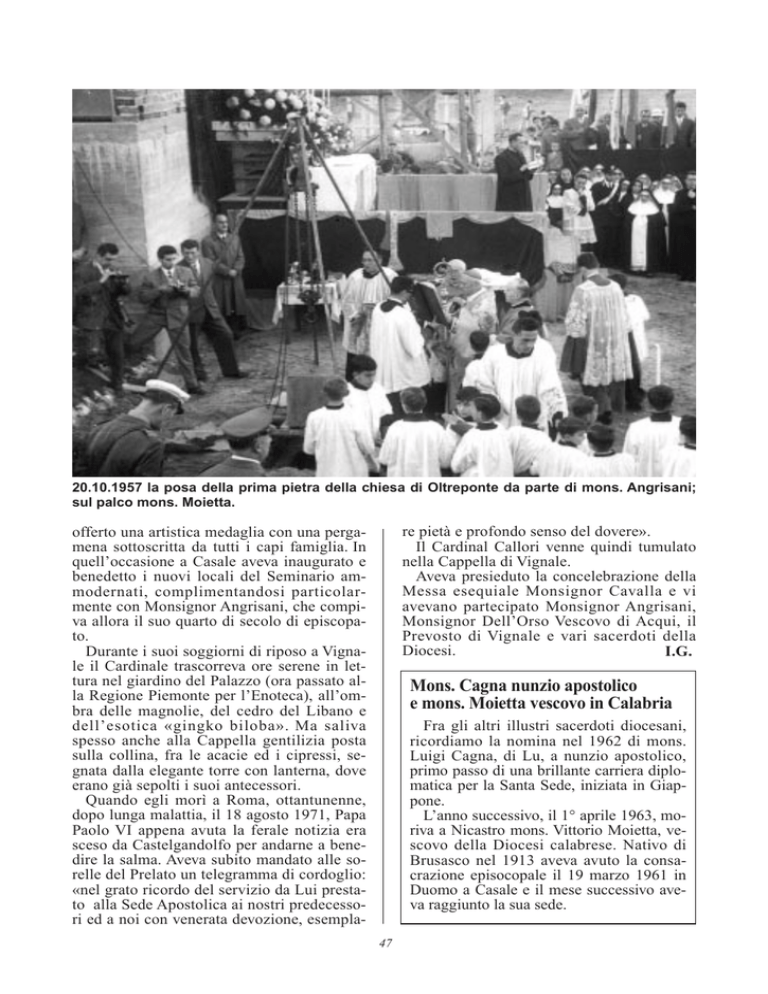 20.10.1957 la posa della prima pietra della chiesa di Oltreponte da parte di mons. Angrisani; sul palco mons. Moietta.

offerto una artistica medaglia con una pergamena sottoscritta da tutti i capi famiglia. In quell'occasione a Casale aveva inaugurato e benedetto i nuovi locali del Seminario ammodernati, complimentandosi particolarmente con Monsignor Angrisani, che compiva allora il suo quarto di secolo di episcopato.

Durante i suoi soggiorni di riposo a Vignale il Cardinale trascorreva ore serene in lettura nel giardino del Palazzo (ora passato alla Regione Piemonte per l'Enoteca), all'ombra delle magnolie, del cedro del Libano e dell'esotica «gingko biloba». Ma saliva spesso anche alla Cappella gentilizia posta sulla collina, fra le acacie ed i cipressi, segnata dalla elegante torre con lanterna, dove erano già sepolti i suoi antecessori.

Quando egli morì a Roma, ottantunenne, dopo lunga malattia, il 18 agosto 1971, Papa Paolo VI appena avuta la ferale notizia era sceso da Castelgandolfo per andarne a benedire la salma. Aveva subito mandato alle sorelle del Prelato un telegramma di cordoglio: «nel grato ricordo del servizio da Lui prestato alla Sede Apostolica ai nostri predecessori ed a noi con venerata devozione, esemplare pietà e profondo senso del dovere».

Il Cardinal Callori venne quindi tumulato nella Cappella di Vignale.

Aveva presieduto la concelebrazione della Messa esequiale Monsignor Cavalla e vi avevano partecipato Monsignor Angrisani, Monsignor Dell'Orso Vescovo di Acqui, il Prevosto di Vignale e vari sacerdoti della Diocesi.
I.G.

Mons. Cagna nunzio apostolico e mons. Moietta vescovo in Calabria

Fra gli altri illustri sacerdoti diocesani, ricordiamo la nomina nel 1962 di mons. Luigi Cagna, di Lu, a nunzio apostolico, primo passo di una brillante carriera diplomatica per la Santa Sede, iniziata in Giappone.

L'anno successivo, il 1° aprile 1963, moriva a Nicastro mons. Vittorio Moietta, vescovo della Diocesi calabrese. Nativo di Brusasco nel 1913 aveva avuto la consacrazione episcopale il 19 marzo 1961 in Duomo a Casale e il mese successivo aveva raggiunto la sua sede.

47